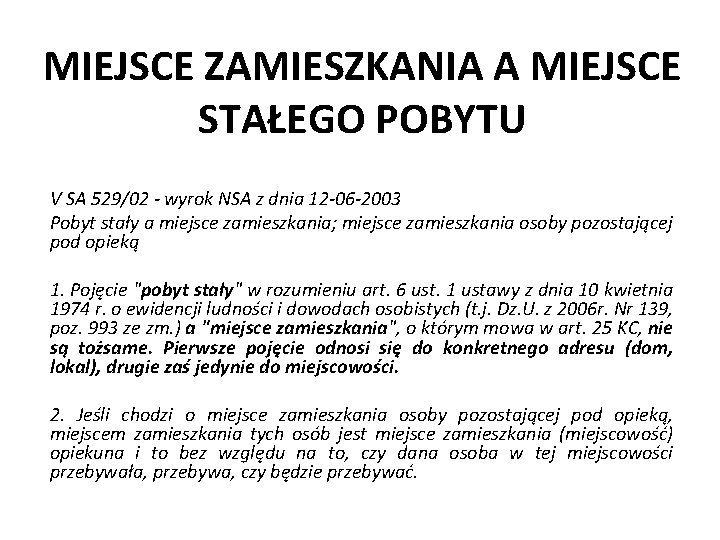 MIEJSCE ZAMIESZKANIA A MIEJSCE STAŁEGO POBYTU

V SA 529/02 - wyrok NSA z dnia 12-06-2003
Pobyt stały a miejsce zamieszkania; miejsce zamieszkania osoby pozostającej pod opieką

1. Pojęcie "pobyt stały" w rozumieniu art. 6 ust. 1 ustawy z dnia 10 kwietnia 1974 r. o ewidencji ludności i dowodach osobistych (t.j. Dz.U. z 2006r. Nr 139, poz. 993 ze zm.) a "miejsce zamieszkania", o którym mowa w art. 25 KC, nie są tożsame. Pierwsze pojęcie odnosi się do konkretnego adresu (dom, lokal), drugie zaś jedynie do miejscowości.

2. Jeśli chodzi o miejsce zamieszkania osoby pozostającej pod opieką, miejscem zamieszkania tych osób jest miejsce zamieszkania (miejscowość) opiekuna i to bez względu na to, czy dana osoba w tej miejscowości przebywała, przebywa, czy będzie przebywać.